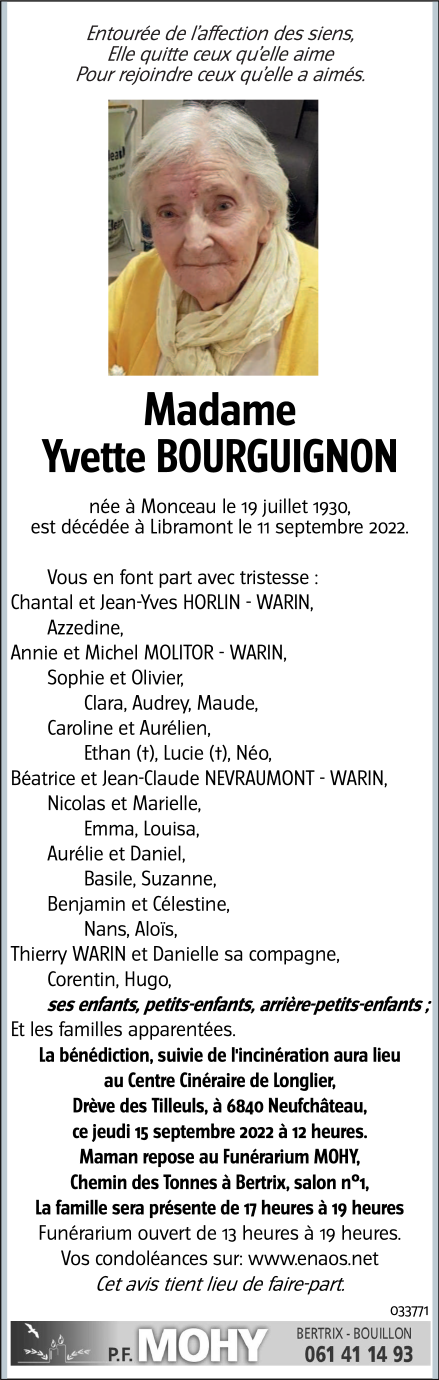 Entourée de l'affection des siens,
Elle quitte ceux qu'elle aime
Pour rejoindre ceux qu'elle a aimés.

Madame
Yvette BOURGUIGNON

née à Monceau le 19 juillet 1930,
est décédée à Libramont le 11 septembre 2022.

Vous en font part avec tristesse :
Chantal et Jean-Yves HORLIN - WARIN,
Azzedine,
Annie et Michel MOLITOR - WARIN,
Sophie et Olivier,
Clara, Audrey, Maude,
Caroline et Aurélien,
Ethan (†), Lucie (†), Néo,
Béatrice et Jean-Claude NEVRAUMONT - WARIN,
Nicolas et Marielle,
Emma, Louisa,
Aurélie et Daniel,
Basile, Suzanne,
Benjamin et Célestine,
Nans, Aloïs,
Thierry WARIN et Danielle sa compagne,
Corentin, Hugo,
ses enfants, petits-enfants, arrière-petits-enfants ;
Et les familles apparentées.
La bénédiction, suivie de l'incinération aura lieu au Centre Cinéraire de Longlier, Drève des Tilleuls, à 6840 Neufchâteau, ce jeudi 15 septembre 2022 à 12 heures.
Maman repose au Funérarium MOHY, Chemin des Tonnes à Bertrix, salon n°1,
La famille sera présente de 17 heures à 19 heures
Funérarium ouvert de 13 heures à 19 heures.
Vos condoléances sur: www.enaos.net
Cet avis tient lieu de faire-part.

033771

P.F. MOHY
BERTRIX - BOUILLON
061 41 14 93